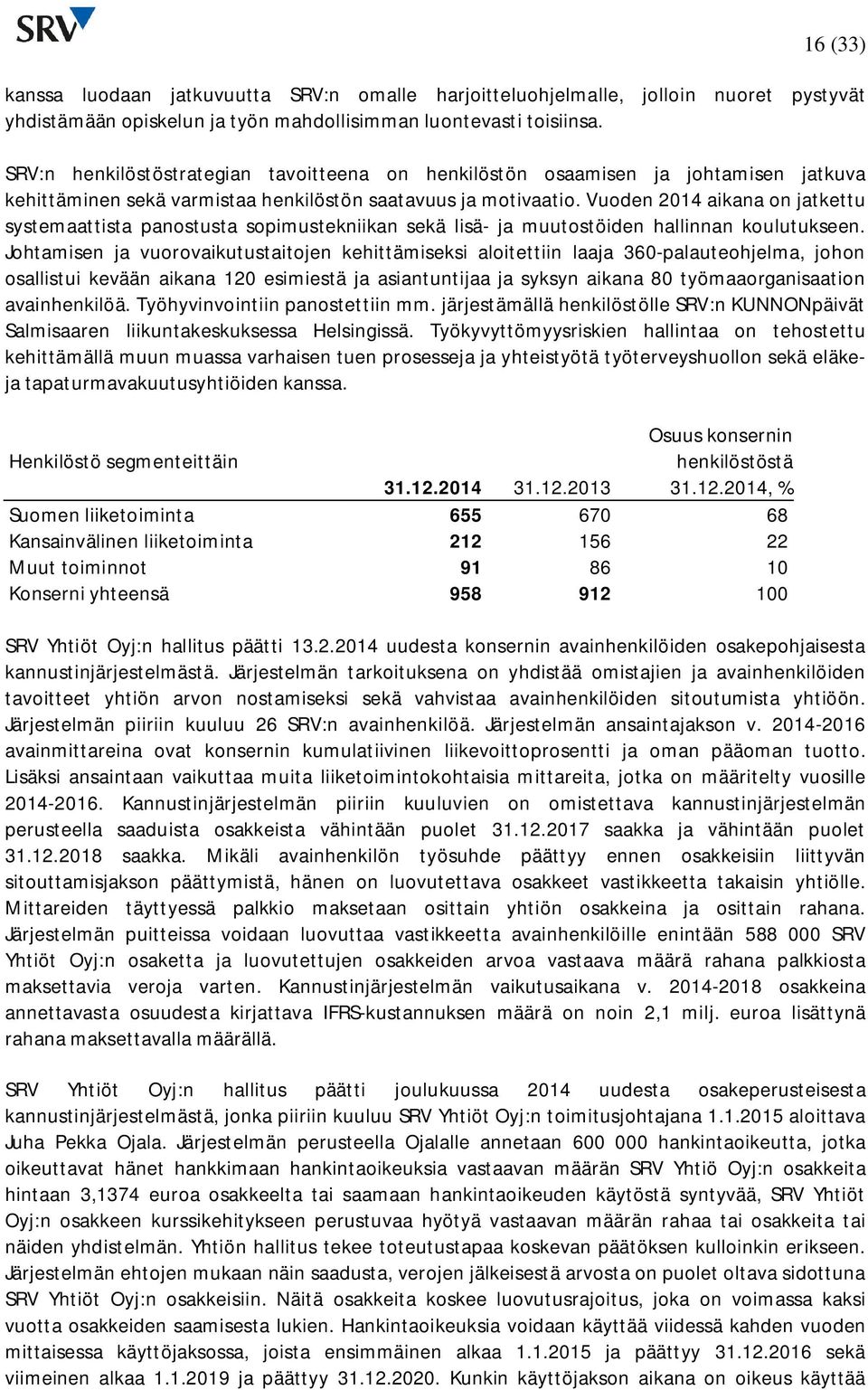 SRV

16 (33)

kanssa luodaan jatkuvuutta SRV:n omalle harjoitteluohjelmalle, jolloin nuoret pystyvät yhdistämään opiskelun ja työn mahdollisimman luontevasti toisiinsa.

SRV:n henkilöstöstrategian tavoitteena on henkilöstön osaamisen ja johtamisen jatkuva kehittäminen sekä varmistaa henkilöstön saatavuus ja motivaatio. Vuoden 2014 aikana on jatkettu systemaattista panostusta sopimustekniikan sekä lisä- ja muutostöiden hallinnan koulutukseen. Johtamisen ja vuorovaikutustaitojen kehittämiseksi aloitettiin laaja 360-palauteohjelma, johon osallistui kevään aikana 120 esimiestä ja asiantuntijaa ja syksyn aikana 80 työmaaorganisaation avainhenkilöä. Työhyvinvointiin panostettiin mm. järjestämällä henkilöstölle SRV:n KUNNONpäivät Salmisaaren liikuntakeskuksessa Helsingissä. Työkyvyttömyysriskien hallintaa on tehostettu kehittämällä muun muassa varhaisen tuen prosesseja ja yhteistyötä työterveyshuollon sekä eläke- ja tapaturmavakuutusyhtiöiden kanssa.

| Henkilöstö segmenteittäin | 31.12.2014 | 31.12.2013 | Osuus konsernin henkilöstöstä 31.12.2014, % |
|---|---|---|---|
| Suomen liiketoiminta | 655 | 670 | 68 |
| Kansainvälinen liiketoiminta | 212 | 156 | 22 |
| Muut toiminnot | 91 | 86 | 10 |
| Konserni yhteensä | 958 | 912 | 100 |

SRV Yhtiöt Oyj:n hallitus päätti 13.2.2014 uudesta konsernin avainhenkilöiden osakepohjaisesta kannustinjärjestelmästä. Järjestelmän tarkoituksena on yhdistää omistajien ja avainhenkilöiden tavoitteet yhtiön arvon nostamiseksi sekä vahvistaa avainhenkilöiden sitoutumista yhtiöön. Järjestelmän piiriin kuuluu 26 SRV:n avainhenkilöä. Järjestelmän ansaintajakson v. 2014-2016 avainmittareina ovat konsernin kumulatiivinen liikevoittoprosentti ja oman pääoman tuotto. Lisäksi ansaintaan vaikuttaa muita liiketoimintokohtaisia mittareita, jotka on määritelty vuosille 2014-2016. Kannustinjärjestelmän piiriin kuuluvien on omistettava kannustinjärjestelmän perusteella saaduista osakkeista vähintään puolet 31.12.2017 saakka ja vähintään puolet 31.12.2018 saakka. Mikäli avainhenkilön työsuhde päättyy ennen osakkeisiin liittyvän sitouttamisjakson päättymistä, hänen on luovutettava osakkeet vastikkeetta takaisin yhtiölle. Mittareiden täyttyessä palkkio maksetaan osittain yhtiön osakkeina ja osittain rahana. Järjestelmän puitteissa voidaan luovuttaa vastikkeetta avainhenkilöille enintään 588 000 SRV Yhtiöt Oyj:n osaketta ja luovutettujen osakkeiden arvoa vastaava määrä rahana palkkiosta maksettavia veroja varten. Kannustinjärjestelmän vaikutusaikana v. 2014-2018 osakkeina annettavasta osuudesta kirjattava IFRS-kustannuksen määrä on noin 2,1 milj. euroa lisättynä rahana maksettavalla määrällä.

SRV Yhtiöt Oyj:n hallitus päätti joulukuussa 2014 uudesta osakeperusteisesta kannustinjärjestelmästä, jonka piiriin kuuluu SRV Yhtiöt Oyj:n toimitusjohtajana 1.1.2015 aloittava Juha Pekka Ojala. Järjestelmän perusteella Ojalalle annetaan 600 000 hankintaoikeutta, jotka oikeuttavat hänet hankkimaan hankintaoikeuksia vastaavan määrän SRV Yhtiö Oyj:n osakkeita hintaan 3,1374 euroa osakkeelta tai saamaan hankintaoikeuden käytöstä syntyvää, SRV Yhtiöt Oyj:n osakkeen kurssikehitykseen perustuvaa hyötyä vastaavan määrän rahaa tai osakkeita tai näiden yhdistelmän. Yhtiön hallitus tekee toteutustapaa koskevan päätöksen kulloinkin erikseen. Järjestelmän ehtojen mukaan näin saadusta, verojen jälkeisestä arvosta on puolet oltava sidottuna SRV Yhtiöt Oyj:n osakkeisiin. Näitä osakkeita koskee luovutusrajoitus, joka on voimassa kaksi vuotta osakkeiden saamisesta lukien. Hankintaoikeuksia voidaan käyttää viidessä kahden vuoden mittaisessa käyttöjaksossa, joista ensimmäinen alkaa 1.1.2015 ja päättyy 31.12.2016 sekä viimeinen alkaa 1.1.2019 ja päättyy 31.12.2020. Kunkin käyttöjakson aikana on oikeus käyttää